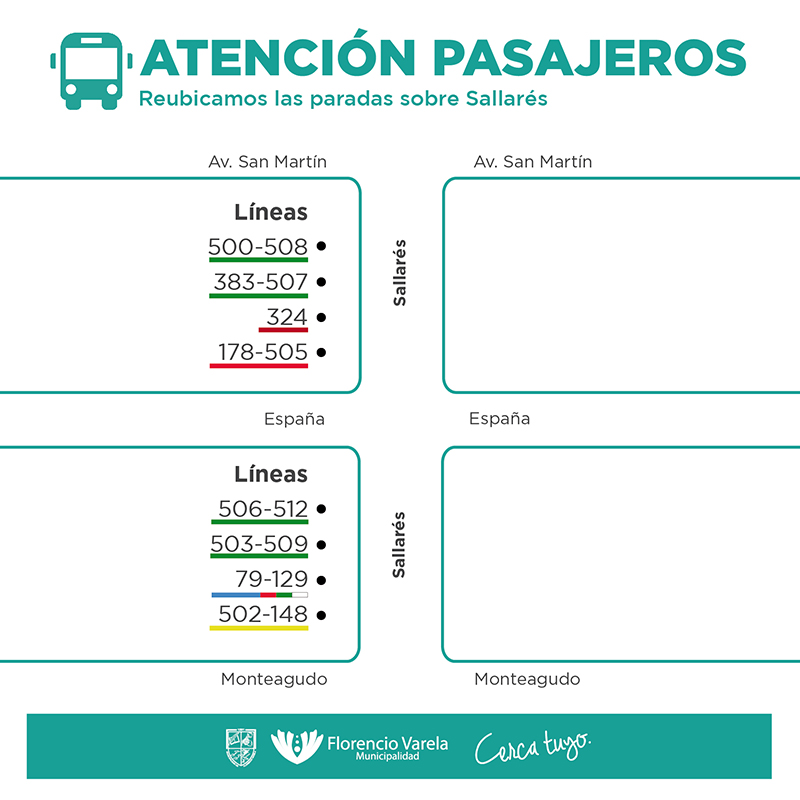 ATENCIÓN PASAJEROS
Reubicamos las paradas sobre Sallarés

Av. San Martín

Av. San Martín

Líneas
500-508
383-507
324
178-505

Sallarés

España

España

Líneas
506-512
503-509
79-129
502-148

Sallarés

Monteagudo

Monteagudo

Florencio Varela
Municipalidad
Cerca tuyo.